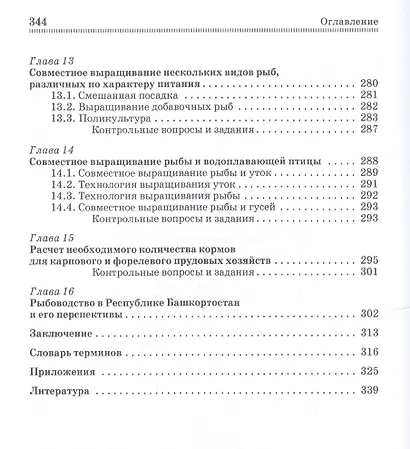 344 Оглавление

Глава 13
Совместное выращивание нескольких видов рыб, различных по характеру питания 280
13.1. Смешанная посадка 281
13.2. Выращивание добавочных рыб 282
13.3. Поликультура 283
Контрольные вопросы и задания 287

Глава 14
Совместное выращивание рыбы и водоплавающей птицы 288
14.1. Совместное выращивание рыбы и уток 289
14.2. Технология выращивания уток 291
14.3. Технология выращивания рыбы 292
14.4. Совместное выращивание рыбы и гусей 293
Контрольные вопросы и задания 293

Глава 15
Расчет необходимого количества кормов для карпового и форелевого прудовых хозяйств 295
Контрольные вопросы и задания 301

Глава 16
Рыбоводство в Республике Башкортостан и его перспективы 302

Заключение 313

Словарь терминов 316

Приложения 325

Литература 339